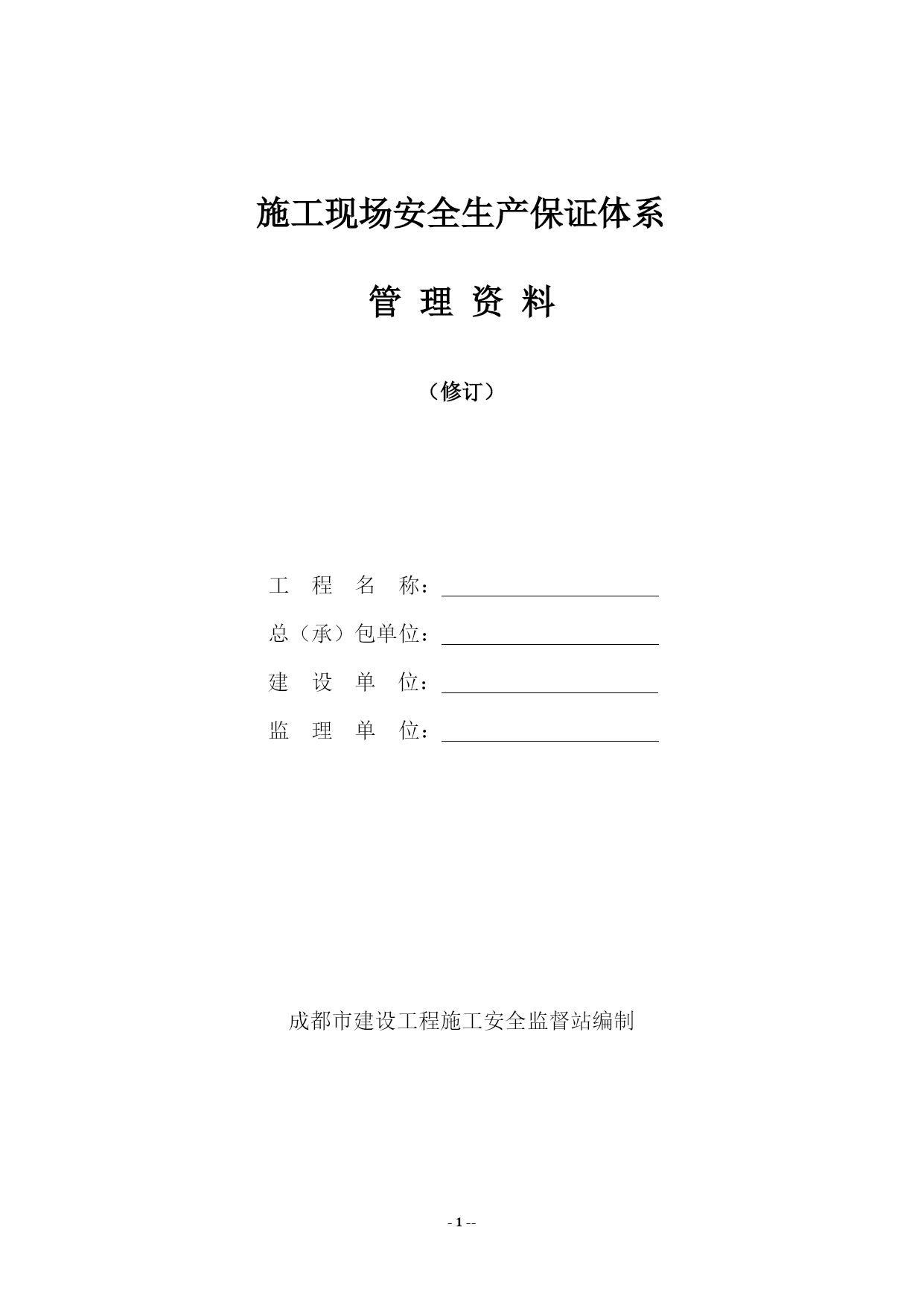 施工现场安全生产保证体系

管 理 资 料

（修订）

工 程 名 称：

总（承）包单位：

建 设 单 位：

监 理 单 位：

成都市建设工程施工安全监督站编制

- 1 --